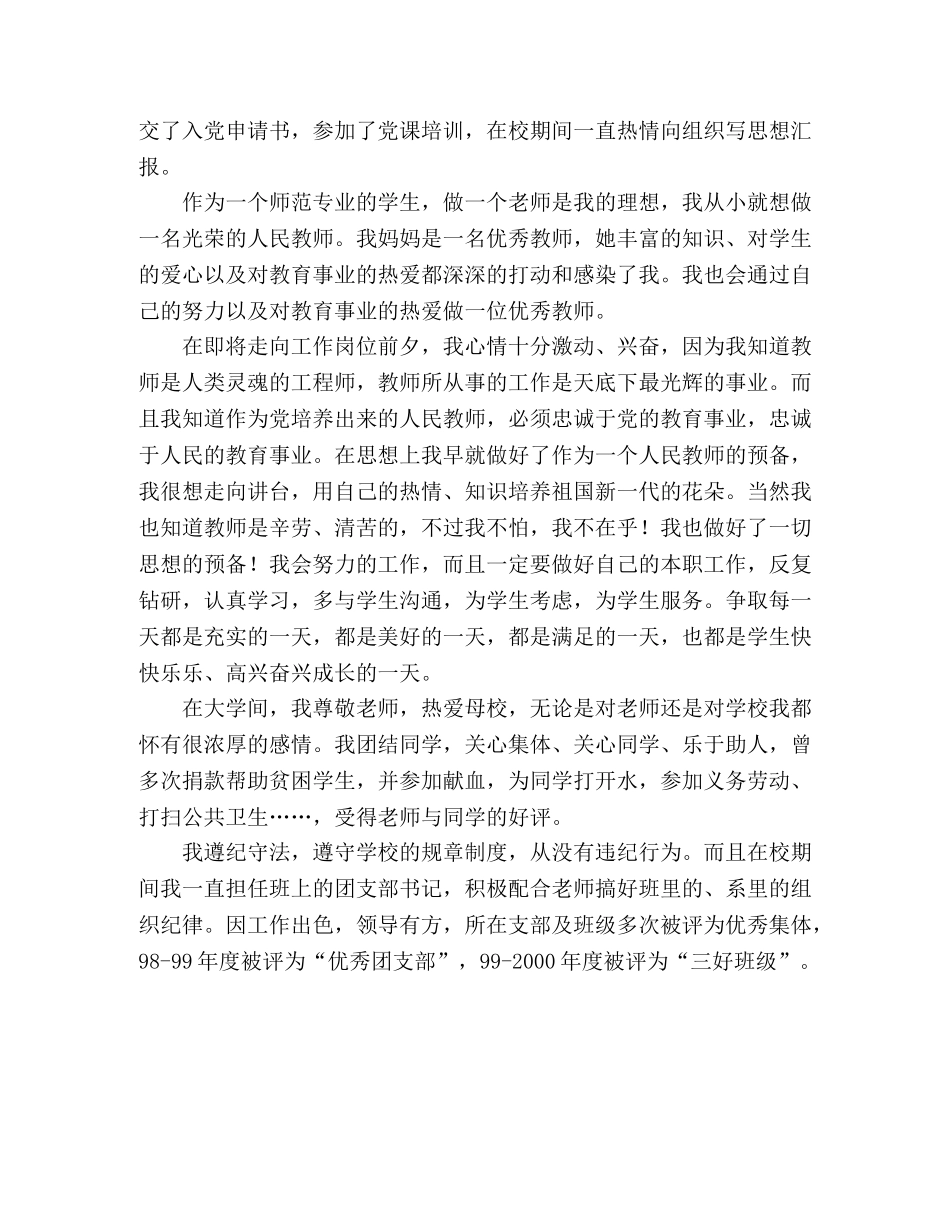 交了入党申请书，参加了党课培训，在校期间一直热情向组织写思想汇报。

作为一个师范专业的学生，做一个老师是我的理想，我从小就想做一名光荣的人民教师。我妈妈是一名优秀教师，她丰富的知识、对学生的爱心以及对教育事业的热爱都深深的打动和感染了我。我也会通过自己的努力以及对教育事业的热爱做一位优秀教师。

在即将走向工作岗位前夕，我心情十分激动、兴奋，因为我知道教师是人类灵魂的工程师，教师所从事的工作是天底下最光辉的事业。而且我知道作为党培养出来的人民教师，必须忠诚于党的教育事业，忠诚于人民的教育事业。在思想上我早就做好了作为一个人民教师的预备，我很想走向讲台，用自己的热情、知识培养祖国新一代的花朵。当然我也知道教师是辛劳、清苦的，不过我不怕，我不在乎！我也做好了一切思想的预备！我会努力的工作，而且一定要做好自己的本职工作，反复钻研，认真学习，多与学生沟通，为学生考虑，为学生服务。争取每一天都是充实的一天，都是美好的一天，都是满足的一天，也都是学生快快乐乐、高兴奋兴成长的一天。

在大学间，我尊敬老师，热爱母校，无论是对老师还是对学校我都怀有很浓厚的感情。我团结同学，关心集体、关心同学、乐于助人，曾多次捐款帮助贫困学生，并参加献血，为同学打开水，参加义务劳动、打扫公共卫生……，受得老师与同学的好评。

我遵纪守法，遵守学校的规章制度，从没有违纪行为。而且在校期间我一直担任班上的团支部书记，积极配合老师搞好班里的、系里的组织纪律。因工作出色，领导有方，所在支部及班级多次被评为优秀集体，98-99年度被评为“优秀团支部”，99-2000年度被评为“三好班级”。